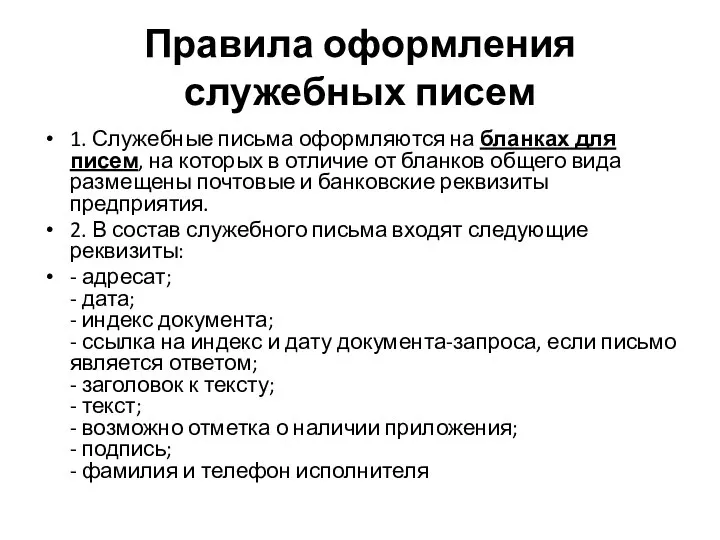 Правила оформления служебных писем

• 1. Служебные письма оформляются на бланках для писем, на которых в отличие от бланков общего вида размещены почтовые и банковские реквизиты предприятия.

• 2. В состав служебного письма входят следующие реквизиты:

• - адресат;
- дата;
- индекс документа;
- ссылка на индекс и дату документа-запроса, если письмо является ответом;
- заголовок к тексту;
- текст;
- возможно отметка о наличии приложения;
- подпись;
- фамилия и телефон исполнителя